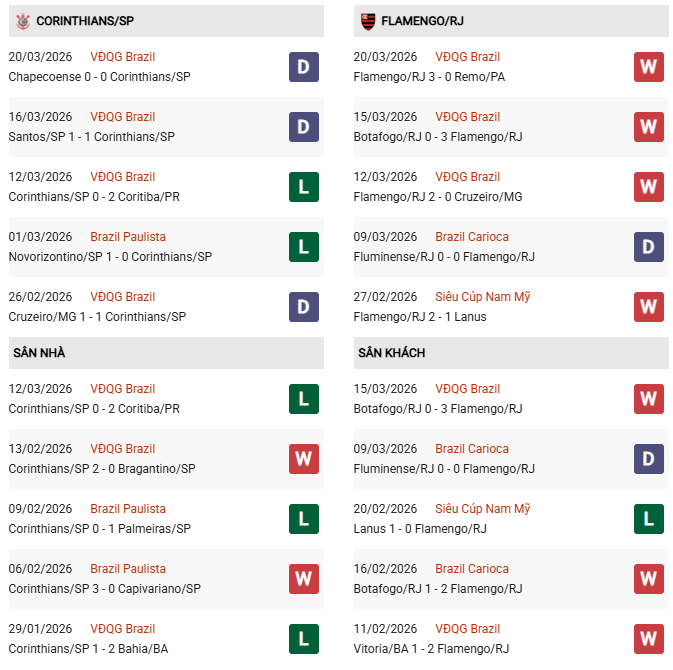 CORINTHIANS/SP

20/03/2026 VĐQG Brazil
Chapecoense 0 - 0 Corinthians/SP
D

16/03/2026 VĐQG Brazil
Santos/SP 1 - 1 Corinthians/SP
D

12/03/2026 VĐQG Brazil
Corinthians/SP 0 - 2 Coritiba/PR
L

01/03/2026 Brazil Paulista
Novorizontino/SP 1 - 0 Corinthians/SP
L

26/02/2026 VĐQG Brazil
Cruzeiro/MG 1 - 1 Corinthians/SP
D

SÂN NHÀ

12/03/2026 VĐQG Brazil
Corinthians/SP 0 - 2 Coritiba/PR
L

13/02/2026 VĐQG Brazil
Corinthians/SP 2 - 0 Bragantino/SP
W

09/02/2026 Brazil Paulista
Corinthians/SP 0 - 1 Palmeiras/SP
L

06/02/2026 Brazil Paulista
Corinthians/SP 3 - 0 Capivariano/SP
W

29/01/2026 VĐQG Brazil
Corinthians/SP 1 - 2 Bahia/BA
L

FLAMENGO/RJ

20/03/2026 VĐQG Brazil
Flamengo/RJ 3 - 0 Remo/PA
W

15/03/2026 VĐQG Brazil
Botafogo/RJ 0 - 3 Flamengo/RJ
W

12/03/2026 VĐQG Brazil
Flamengo/RJ 2 - 0 Cruzeiro/MG
W

09/03/2026 Brazil Carioca
Fluminense/RJ 0 - 0 Flamengo/RJ
D

27/02/2026 Siêu Cúp Nam Mỹ
Flamengo/RJ 2 - 1 Lanus
W

SÂN KHÁCH

15/03/2026 VĐQG Brazil
Botafogo/RJ 0 - 3 Flamengo/RJ
W

09/03/2026 Brazil Carioca
Fluminense/RJ 0 - 0 Flamengo/RJ
D

20/02/2026 Siêu Cúp Nam Mỹ
Lanus 1 - 0 Flamengo/RJ
L

16/02/2026 Brazil Carioca
Botafogo/RJ 1 - 2 Flamengo/RJ
W

11/02/2026 VĐQG Brazil
Vitoria/BA 1 - 2 Flamengo/RJ
W